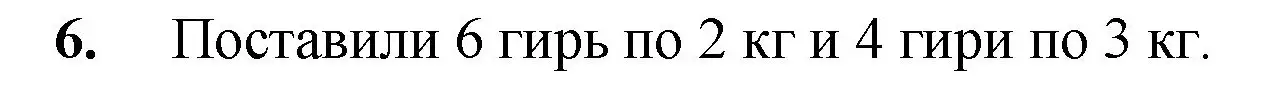 6. Поставили 6 гирь по 2 кг и 4 гири по 3 кг.